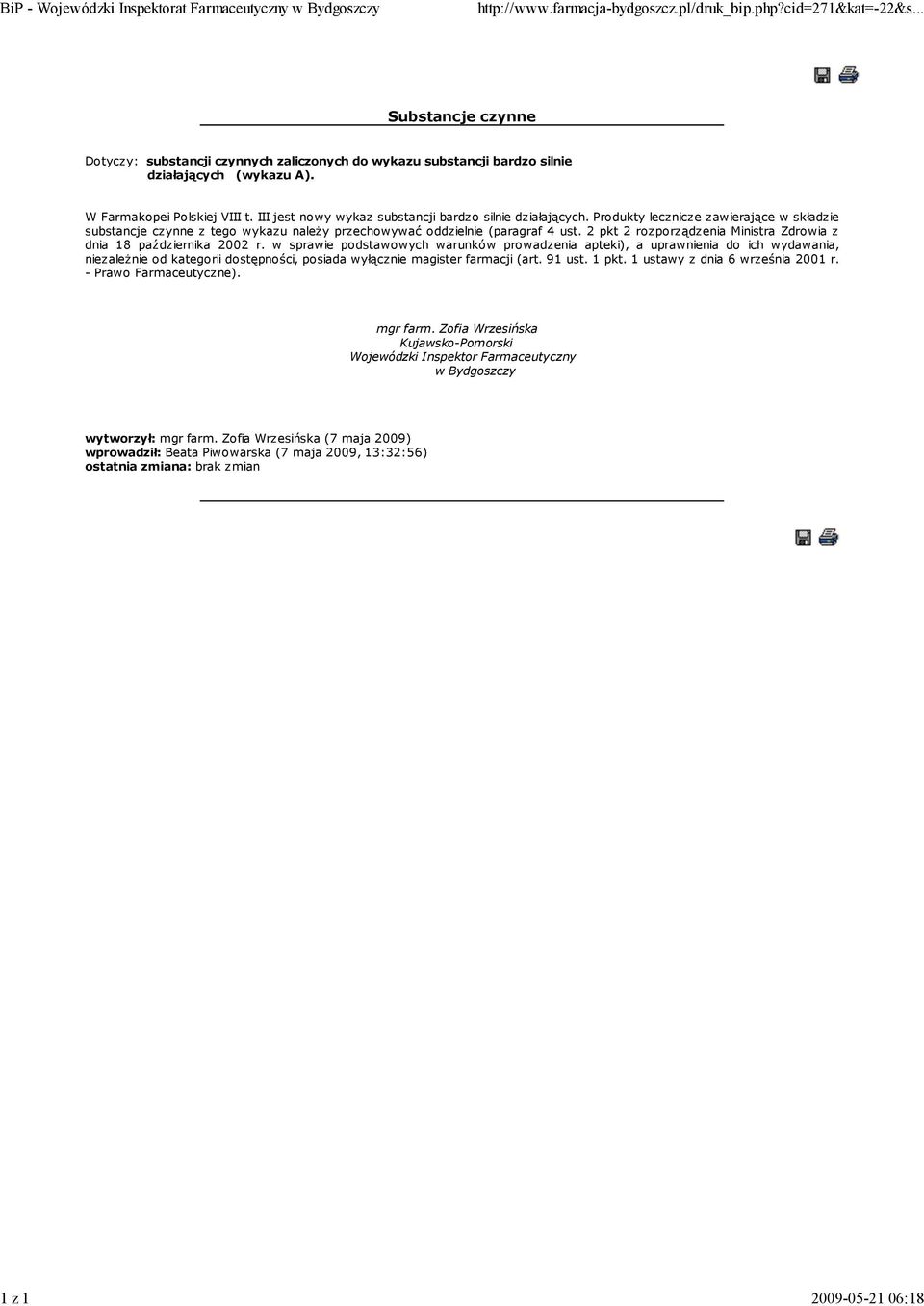 BiP - Wojewódzki Inspektorat Farmaceutyczny w Bydgoszczy http://www.farmacja-bydgoszcz.pl/druk_bip.php?cid=271&kat=-22&s...

Substancje czynne

Dotyczy: substancji czynnych zaliczonych do wykazu substancji bardzo silnie działających (wykazu A).

W Farmakopei Polskiej VIII t. III jest nowy wykaz substancji bardzo silnie działających. Produkty lecznicze zawierające w składzie substancje czynne z tego wykazu należy przechowywać oddzielnie (paragraf 4 ust. 2 pkt 2 rozporządzenia Ministra Zdrowia z dnia 18 października 2002 r. w sprawie podstawowych warunków prowadzenia apteki), a uprawnienia do ich wydawania, niezależnie od kategorii dostępności, posiada wyłącznie magister farmacji (art. 91 ust. 1 pkt. 1 ustawy z dnia 6 września 2001 r. - Prawo Farmaceutyczne).

mgr farm. Zofia Wrzesińska
Kujawsko-Pomorski
Wojewódzki Inspektor Farmaceutyczny
w Bydgoszczy

wytworzył: mgr farm. Zofia Wrzesińska (7 maja 2009)
wprowadził: Beata Piwowarska (7 maja 2009, 13:32:56)
ostatnia zmiana: brak zmian

1 z 1 2009-05-21 06:18